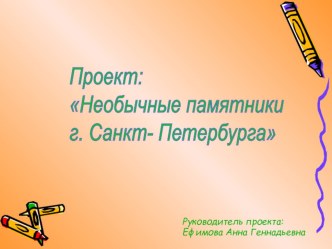 Проект:
«Необычные памятники г. Санкт- Петербурга»

Руководитель проекта:
Ефимова Анна Геннадьевна